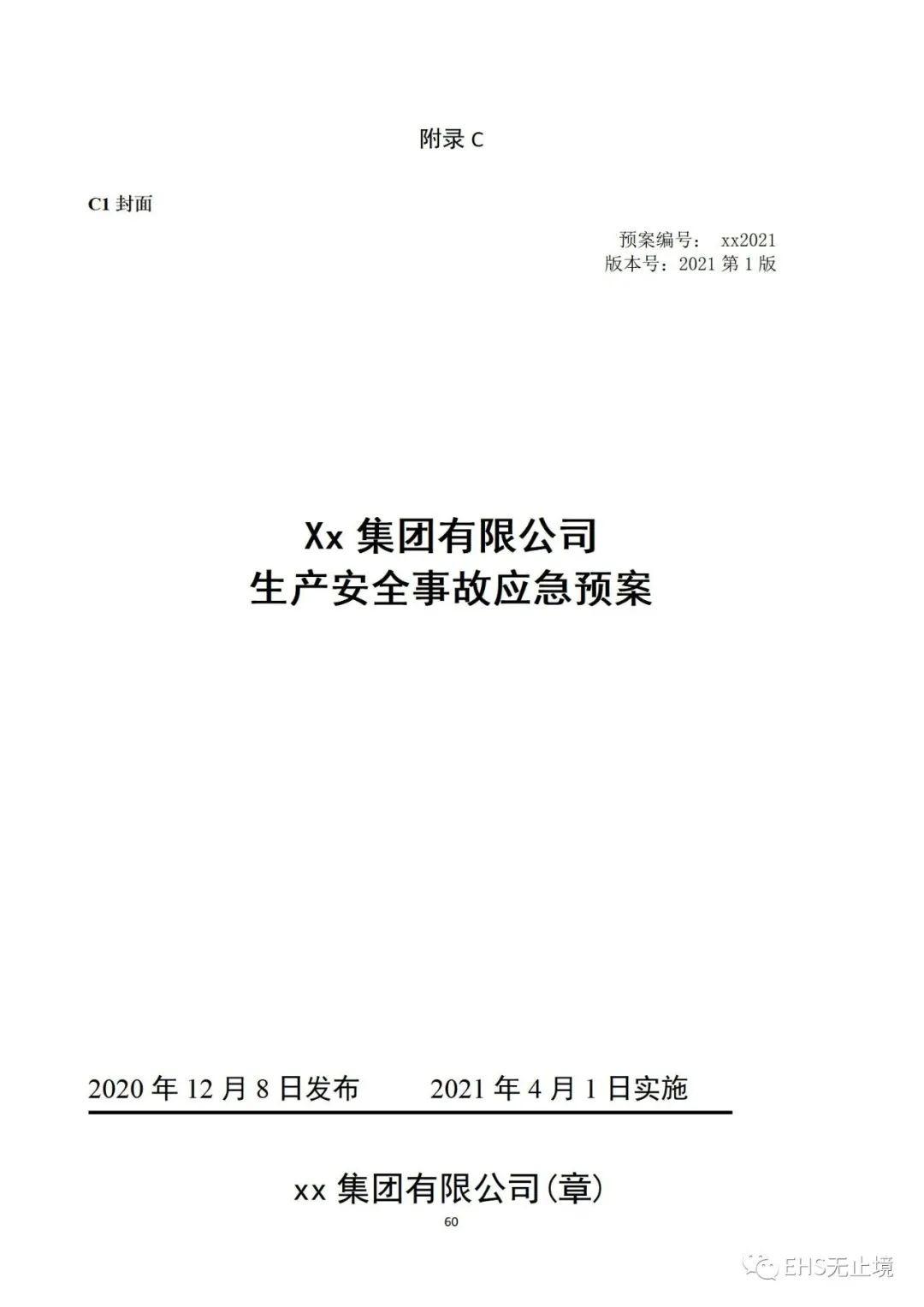 附录 C

C1 封面

预案编号： xx2021
版本号：2021 第 1 版

Xx 集团有限公司
生产安全事故应急预案

2020 年 12 月 8 日发布　　2021 年 4 月 1 日实施

xx 集团有限公司(章)

60

EHS无止境